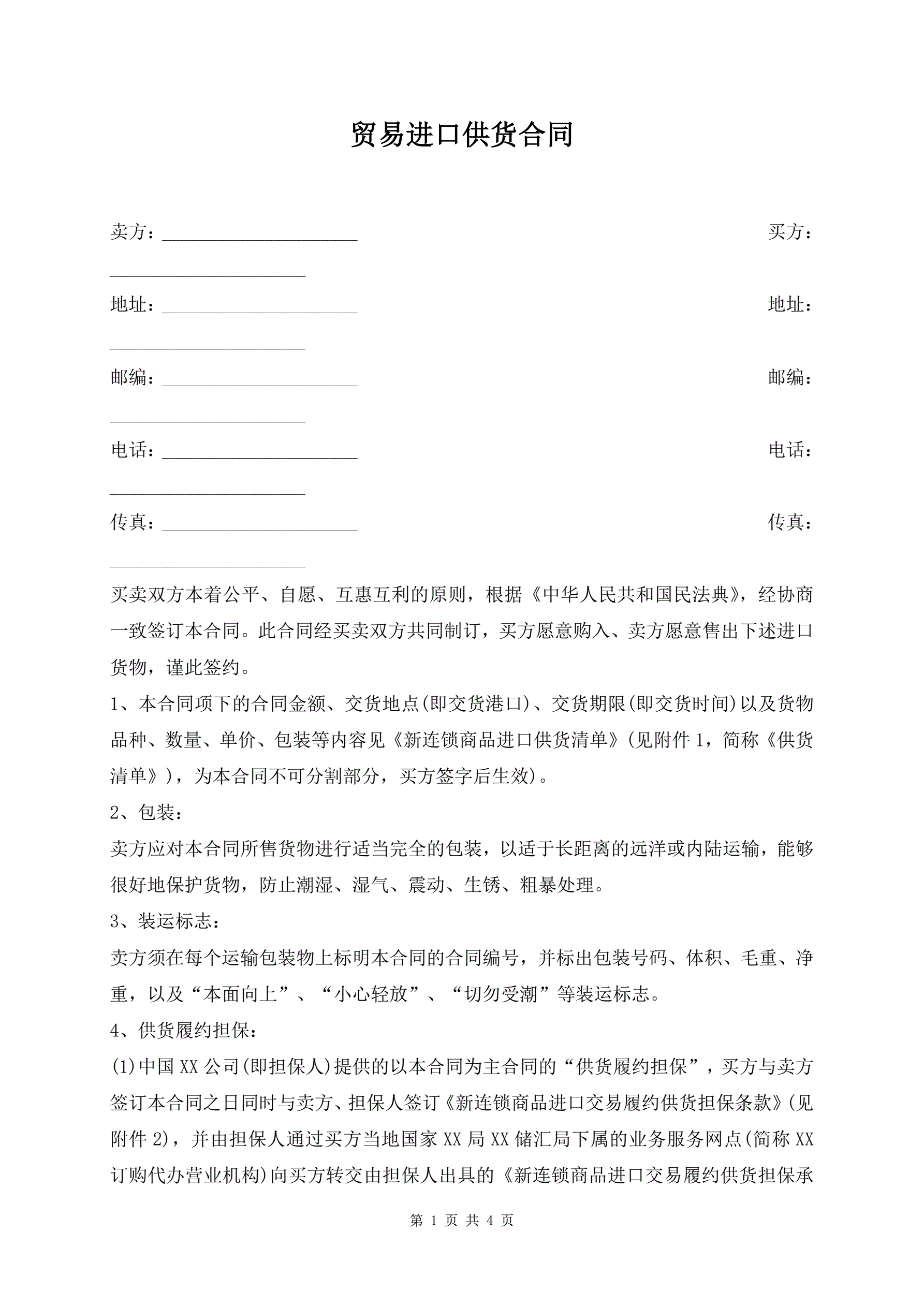 贸易进口供货合同

卖方：______________________ 买方：______________________

地址：______________________ 地址：______________________

邮编：______________________ 邮编：______________________

电话：______________________ 电话：______________________

传真：______________________ 传真：______________________

买卖双方本着公平、自愿、互惠互利的原则，根据《中华人民共和国民法典》，经协商一致签订本合同。此合同经买卖双方共同制订，买方愿意购入、卖方愿意售出下述进口货物，谨此签约。

1、本合同项下的合同金额、交货地点(即交货港口)、交货期限(即交货时间)以及货物品种、数量、单价、包装等内容见《新连锁商品进口供货清单》(见附件1，简称《供货清单》)，为本合同不可分割部分，买方签字后生效)。

2、包装：

卖方应对本合同所售货物进行适当完全的包装，以适于长距离的远洋或内陆运输，能够很好地保护货物，防止潮湿、湿气、震动、生锈、粗暴处理。

3、装运标志：

卖方须在每个运输包装物上标明本合同的合同编号，并标出包装号码、体积、毛重、净重，以及“本面向上”、“小心轻放”、“切勿受潮”等装运标志。

4、供货履约担保：

(1)中国XX公司(即担保人)提供的以本合同为主合同的“供货履约担保”，买方与卖方签订本合同之日同时与卖方、担保人签订《新连锁商品进口交易履约供货担保条款》(见附件2)，并由担保人通过买方当地国家XX局XX储汇局下属的业务服务网点(简称XX订购代办营业机构)向买方转交由担保人出具的《新连锁商品进口交易履约供货担保承

第 1 页 共 4 页